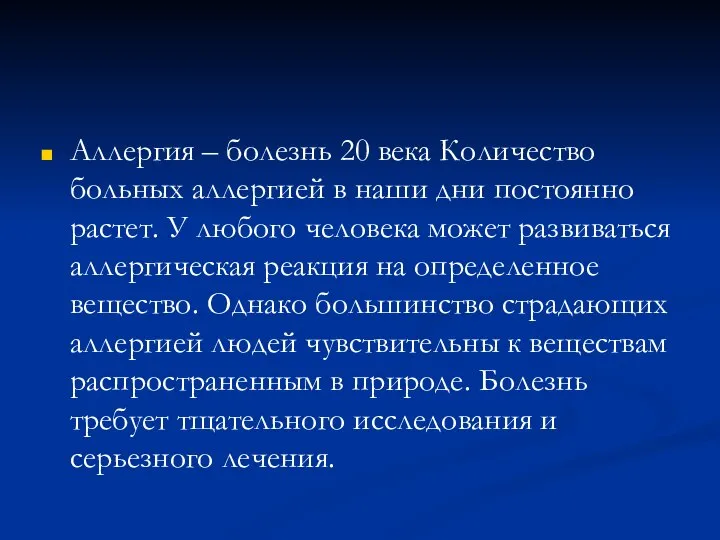 Аллергия – болезнь 20 века Количество больных аллергией в наши дни постоянно растет. У любого человека может развиваться аллергическая реакция на определенное вещество. Однако большинство страдающих аллергией людей чувствительны к веществам распространенным в природе. Болезнь требует тщательного исследования и серьезного лечения.